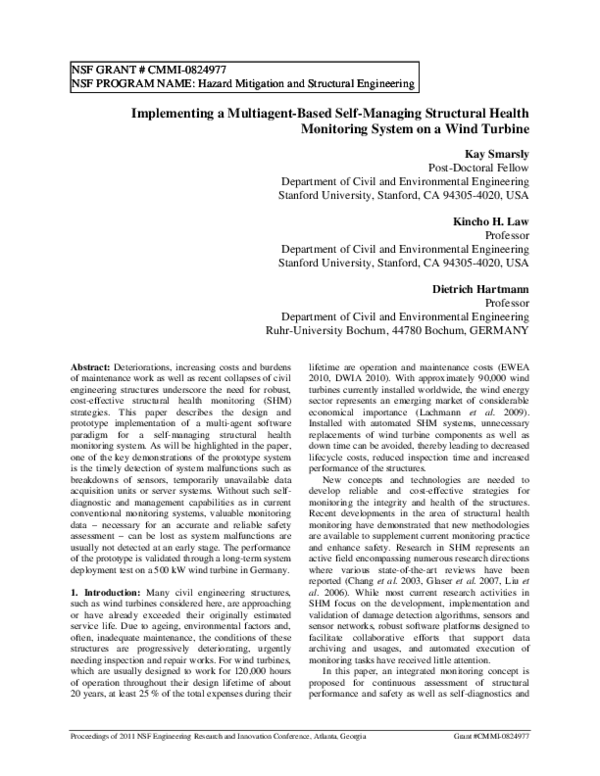 NSF GRANT # CMMI-0824977
NSF PROGRAM NAME: Hazard Mitigation and Structural Engineering

Implementing a Multiagent-Based Self-Managing Structural Health Monitoring System on a Wind Turbine

Kay Smarsly
Post-Doctoral Fellow
Department of Civil and Environmental Engineering
Stanford University, Stanford, CA 94305-4020, USA

Kincho H. Law
Professor
Department of Civil and Environmental Engineering
Stanford University, Stanford, CA 94305-4020, USA

Dietrich Hartmann
Professor
Department of Civil and Environmental Engineering
Ruhr-University Bochum, 44780 Bochum, GERMANY

Abstract: Deteriorations, increasing costs and burdens of maintenance work as well as recent collapses of civil engineering structures underscore the need for robust, cost-effective structural health monitoring (SHM) strategies. This paper describes the design and prototype implementation of a multi-agent software paradigm for a self-managing structural health monitoring system. As will be highlighted in the paper, one of the key demonstrations of the prototype system is the timely detection of system malfunctions such as breakdowns of sensors, temporarily unavailable data acquisition units or server systems. Without such self-diagnostic and management capabilities as in current conventional monitoring systems, valuable monitoring data – necessary for an accurate and reliable safety assessment – can be lost as system malfunctions are usually not detected at an early stage. The performance of the prototype is validated through a long-term system deployment test on a 500 kW wind turbine in Germany.

1. Introduction: Many civil engineering structures, such as wind turbines considered here, are approaching or have already exceeded their originally estimated service life. Due to ageing, environmental factors and, often, inadequate maintenance, the conditions of these structures are progressively deteriorating, urgently needing inspection and repair works. For wind turbines, which are usually designed to work for 120,000 hours of operation throughout their design lifetime of about 20 years, at least 25 % of the total expenses during their lifetime are operation and maintenance costs (EWEA 2010, DWIA 2010). With approximately 90,000 wind turbines currently installed worldwide, the wind energy sector represents an emerging market of considerable economical importance (Lachmann et al. 2009). Installed with automated SHM systems, unnecessary replacements of wind turbine components as well as down time can be avoided, thereby leading to decreased lifecycle costs, reduced inspection time and increased performance of the structures.

New concepts and technologies are needed to develop reliable and cost-effective strategies for monitoring the integrity and health of the structures. Recent developments in the area of structural health monitoring have demonstrated that new methodologies are available to supplement current monitoring practice and enhance safety. Research in SHM represents an active field encompassing numerous research directions where various state-of-the-art reviews have been reported (Chang et al. 2003, Glaser et al. 2007, Liu et al. 2006). While most current research activities in SHM focus on the development, implementation and validation of damage detection algorithms, sensors and sensor networks, robust software platforms designed to facilitate collaborative efforts that support data archiving and usages, and automated execution of monitoring tasks have received little attention.

In this paper, an integrated monitoring concept is proposed for continuous assessment of structural performance and safety as well as self-diagnostics and

Proceedings of 2011 NSF Engineering Research and Innovation Conference, Atlanta, Georgia    Grant #CMMI-0824977